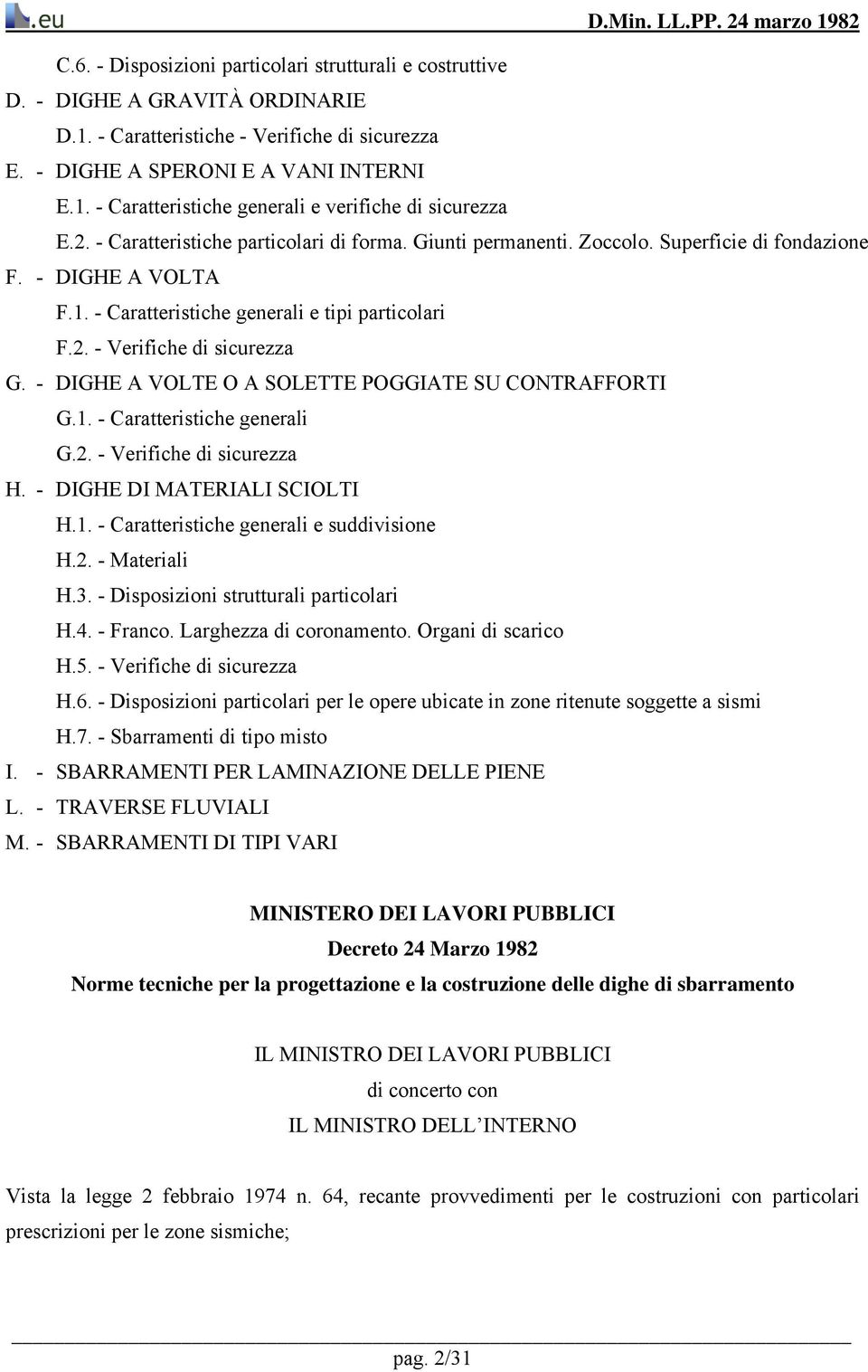 .eu D.Min. LL.PP. 24 marzo 1982

C.6. - Disposizioni particolari strutturali e costruttive
D. - DIGHE A GRAVITÀ ORDINARIE
D.1. - Caratteristiche - Verifiche di sicurezza
E. - DIGHE A SPERONI E A VANI INTERNI
E.1. - Caratteristiche generali e verifiche di sicurezza
E.2. - Caratteristiche particolari di forma. Giunti permanenti. Zoccolo. Superficie di fondazione
F. - DIGHE A VOLTA
F.1. - Caratteristiche generali e tipi particolari
F.2. - Verifiche di sicurezza
G. - DIGHE A VOLTE O A SOLETTE POGGIATE SU CONTRAFFORTI
G.1. - Caratteristiche generali
G.2. - Verifiche di sicurezza
H. - DIGHE DI MATERIALI SCIOLTI
H.1. - Caratteristiche generali e suddivisione
H.2. - Materiali
H.3. - Disposizioni strutturali particolari
H.4. - Franco. Larghezza di coronamento. Organi di scarico
H.5. - Verifiche di sicurezza
H.6. - Disposizioni particolari per le opere ubicate in zone ritenute soggette a sismi
H.7. - Sbarramenti di tipo misto
I. - SBARRAMENTI PER LAMINAZIONE DELLE PIENE
L. - TRAVERSE FLUVIALI
M. - SBARRAMENTI DI TIPI VARI

MINISTERO DEI LAVORI PUBBLICI
Decreto 24 Marzo 1982
Norme tecniche per la progettazione e la costruzione delle dighe di sbarramento

IL MINISTRO DEI LAVORI PUBBLICI
di concerto con
IL MINISTRO DELL'INTERNO

Vista la legge 2 febbraio 1974 n. 64, recante provvedimenti per le costruzioni con particolari prescrizioni per le zone sismiche;

pag. 2/31